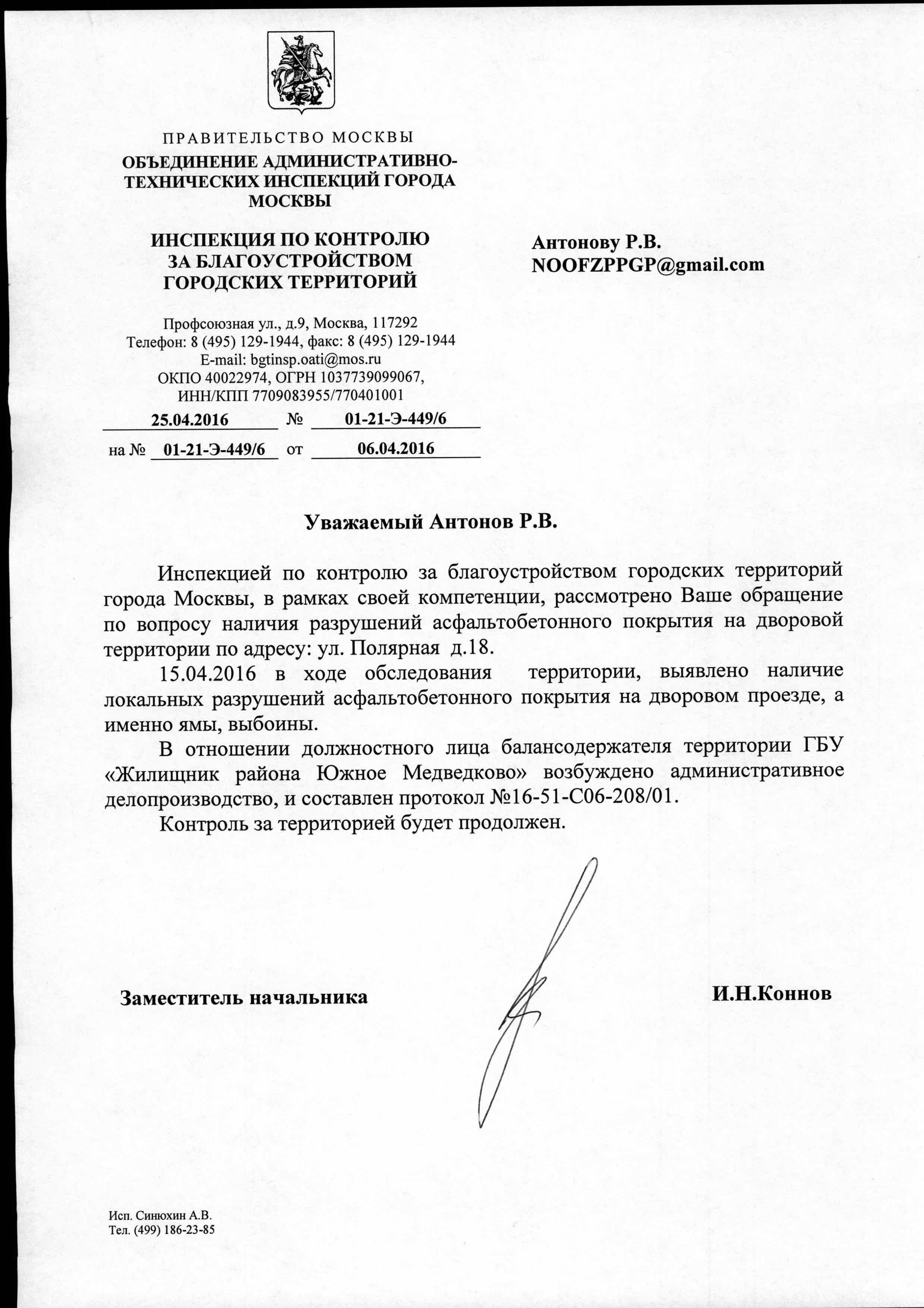 ПРАВИТЕЛЬСТВО МОСКВЫ
ОБЪЕДИНЕНИЕ АДМИНИСТРАТИВНО-ТЕХНИЧЕСКИХ ИНСПЕКЦИЙ ГОРОДА МОСКВЫ

ИНСПЕКЦИЯ ПО КОНТРОЛЮ ЗА БЛАГОУСТРОЙСТВОМ ГОРОДСКИХ ТЕРРИТОРИЙ

Профсоюзная ул., д.9, Москва, 117292
Телефон: 8 (495) 129-1944, факс: 8 (495) 129-1944
E-mail: bgtinsp.oati@mos.ru
ОКПО 40022974, ОГРН 1037739099067,
ИНН/КПП 7709083955/770401001

25.04.2016 № 01-21-Э-449/6
на № 01-21-Э-449/6 от 06.04.2016

Антонову Р.В.
NOOFZPPGP@gmail.com

Уважаемый Антонов Р.В.

Инспекцией по контролю за благоустройством городских территорий города Москвы, в рамках своей компетенции, рассмотрено Ваше обращение по вопросу наличия разрушений асфальтобетонного покрытия на дворовой территории по адресу: ул. Полярная д.18.

15.04.2016 в ходе обследования территории, выявлено наличие локальных разрушений асфальтобетонного покрытия на дворовом проезде, а именно ямы, выбоины.

В отношении должностного лица балансодержателя территории ГБУ «Жилищник района Южное Медведково» возбуждено административное делопроизводство, и составлен протокол №16-51-С06-208/01.

Контроль за территорией будет продолжен.

Заместитель начальника И.Н.Коннов

Исп. Синюхин А.В.
Тел. (499) 186-23-85